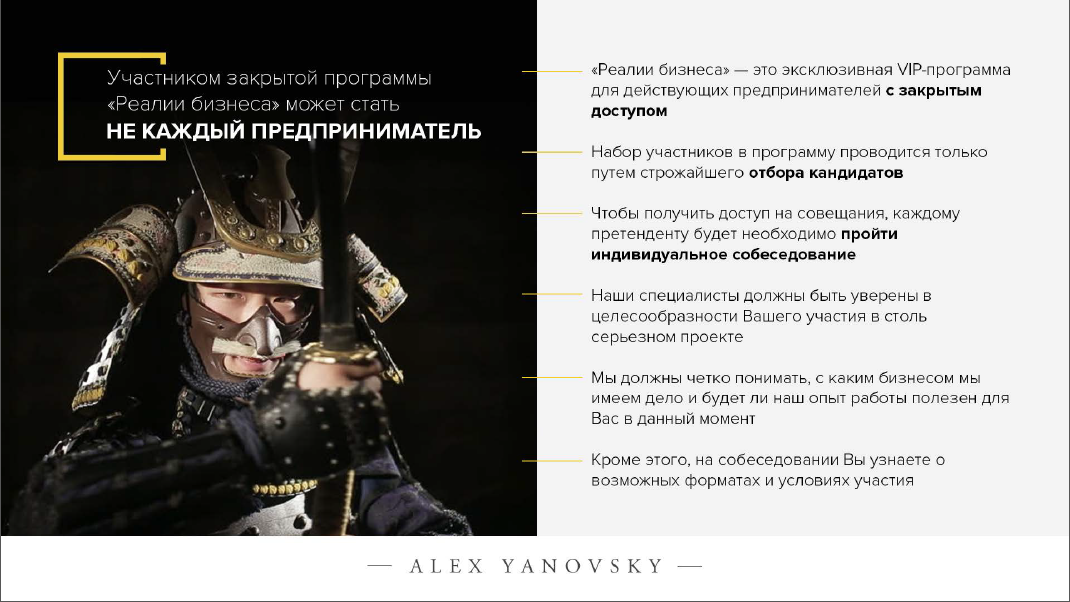 Участником закрытой программы «Реалии бизнеса» может стать
НЕ КАЖДЫЙ ПРЕДПРИНИМАТЕЛЬ

«Реалии бизнеса» — это эксклюзивная VIP-программа для действующих предпринимателей с закрытым доступом

Набор участников в программу проводится только путем строжайшего отбора кандидатов

Чтобы получить доступ на совещания, каждому претенденту будет необходимо пройти индивидуальное собеседование

Наши специалисты должны быть уверены в целесообразности Вашего участия в столь серьезном проекте

Мы должны четко понимать, с каким бизнесом мы имеем дело и будет ли наш опыт работы полезен для Вас в данный момент

Кроме этого, на собеседовании Вы узнаете о возможных форматах и условиях участия

— ALEX YANOVSKY —